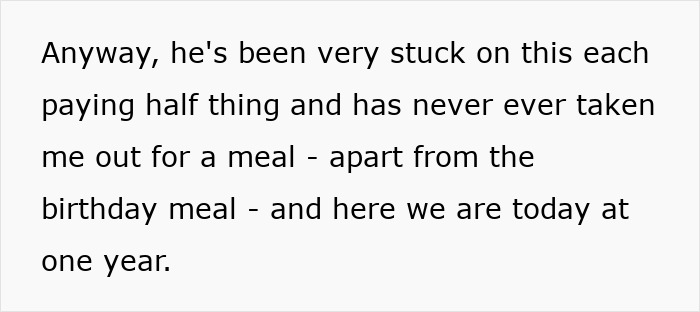 Anyway, he's been very stuck on this each paying half thing and has never ever taken me out for a meal - apart from the birthday meal - and here we are today at one year.